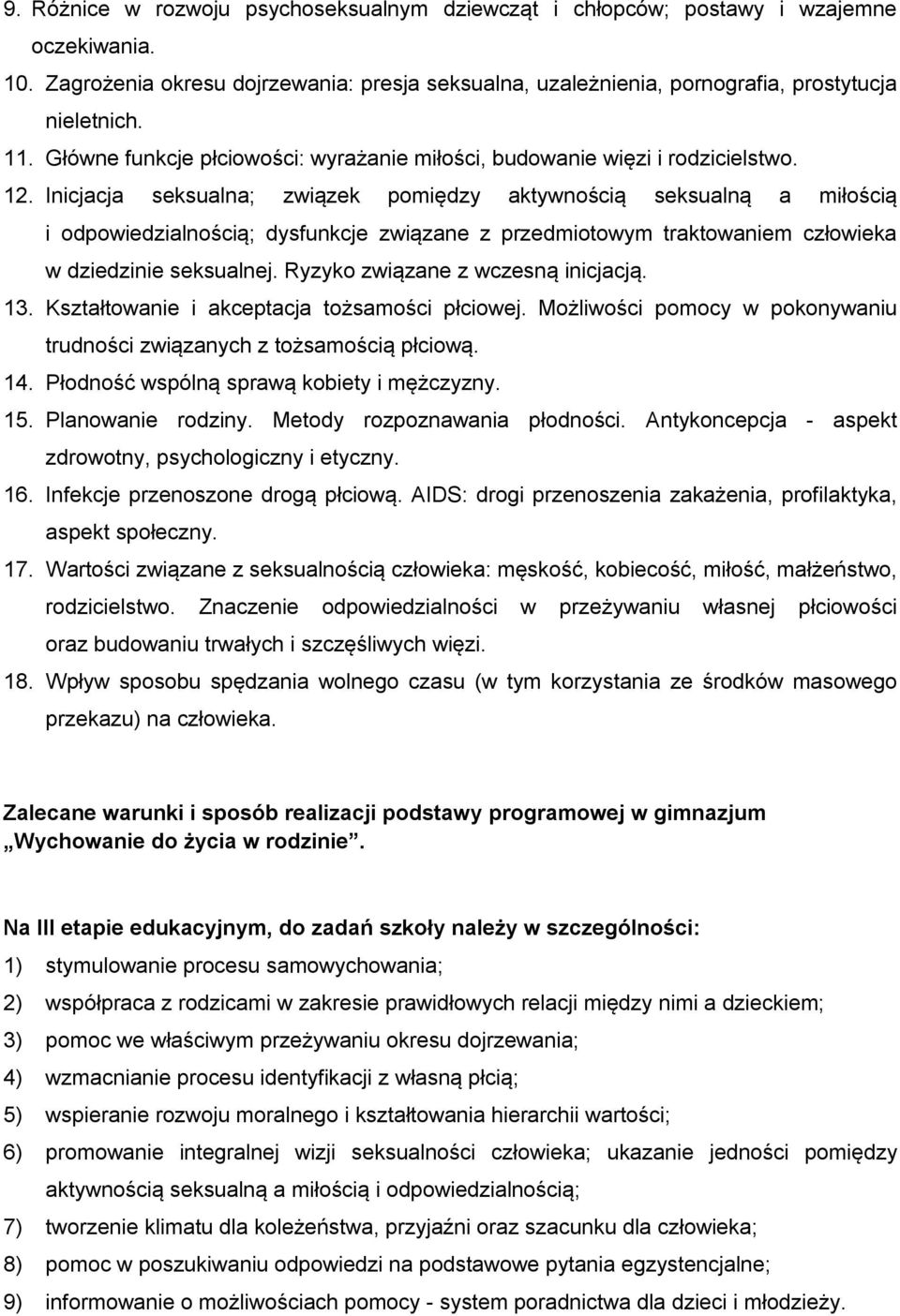 9. Różnice w rozwoju psychoseksualnym dziewcząt i chłopców; postawy i wzajemne oczekiwania.
10. Zagrożenia okresu dojrzewania: presja seksualna, uzależnienia, pornografia, prostytucja nieletnich.
11. Główne funkcje płciowości: wyrażanie miłości, budowanie więzi i rodzicielstwo.
12. Inicjacja seksualna; związek pomiędzy aktywnością seksualną a miłością i odpowiedzialnością; dysfunkcje związane z przedmiotowym traktowaniem człowieka w dziedzinie seksualnej. Ryzyko związane z wczesną inicjacją.
13. Kształtowanie i akceptacja tożsamości płciowej. Możliwości pomocy w pokonywaniu trudności związanych z tożsamością płciową.
14. Płodność wspólną sprawą kobiety i mężczyzny.
15. Planowanie rodziny. Metody rozpoznawania płodności. Antykoncepcja - aspekt zdrowotny, psychologiczny i etyczny.
16. Infekcje przenoszone drogą płciową. AIDS: drogi przenoszenia zakażenia, profilaktyka, aspekt społeczny.
17. Wartości związane z seksualnością człowieka: męskość, kobiecość, miłość, małżeństwo, rodzicielstwo. Znaczenie odpowiedzialności w przeżywaniu własnej płciowości oraz budowaniu trwałych i szczęśliwych więzi.
18. Wpływ sposobu spędzania wolnego czasu (w tym korzystania ze środków masowego przekazu) na człowieka.

Zalecane warunki i sposób realizacji podstawy programowej w gimnazjum „Wychowanie do życia w rodzinie”.

Na III etapie edukacyjnym, do zadań szkoły należy w szczególności:
1) stymulowanie procesu samowychowania;
2) współpraca z rodzicami w zakresie prawidłowych relacji między nimi a dzieckiem;
3) pomoc we właściwym przeżywaniu okresu dojrzewania;
4) wzmacnianie procesu identyfikacji z własną płcią;
5) wspieranie rozwoju moralnego i kształtowania hierarchii wartości;
6) promowanie integralnej wizji seksualności człowieka; ukazanie jedności pomiędzy aktywnością seksualną a miłością i odpowiedzialnością;
7) tworzenie klimatu dla koleżeństwa, przyjaźni oraz szacunku dla człowieka;
8) pomoc w poszukiwaniu odpowiedzi na podstawowe pytania egzystencjalne;
9) informowanie o możliwościach pomocy - system poradnictwa dla dzieci i młodzieży.